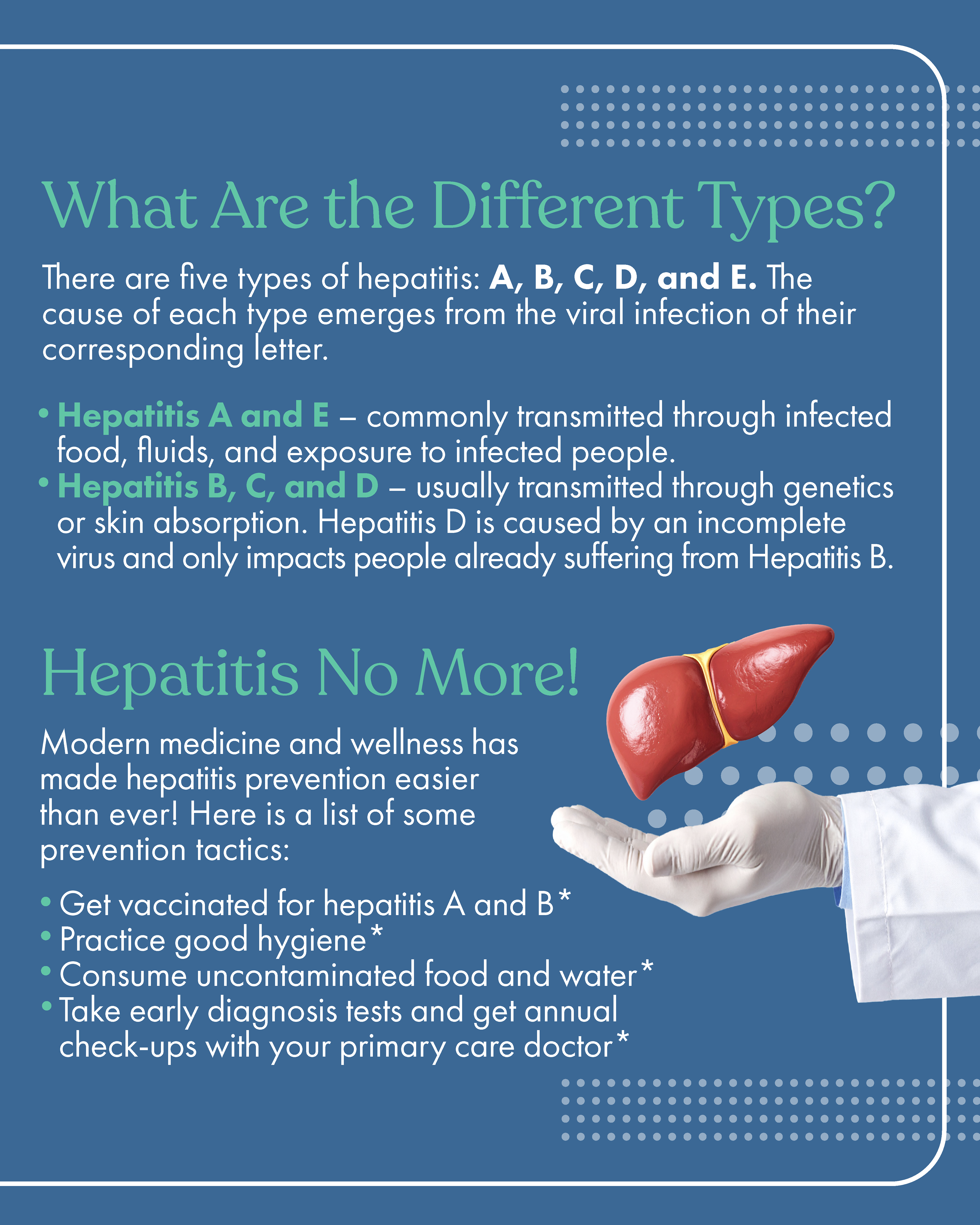 What Are the Different Types?

There are five types of hepatitis: A, B, C, D, and E. The cause of each type emerges from the viral infection of their corresponding letter.

• Hepatitis A and E – commonly transmitted through infected food, fluids, and exposure to infected people.
• Hepatitis B, C, and D – usually transmitted through genetics or skin absorption. Hepatitis D is caused by an incomplete virus and only impacts people already suffering from Hepatitis B.

Hepatitis No More!

Modern medicine and wellness has made hepatitis prevention easier than ever! Here is a list of some prevention tactics:

• Get vaccinated for hepatitis A and B*
• Practice good hygiene*
• Consume uncontaminated food and water*
• Take early diagnosis tests and get annual check-ups with your primary care doctor*